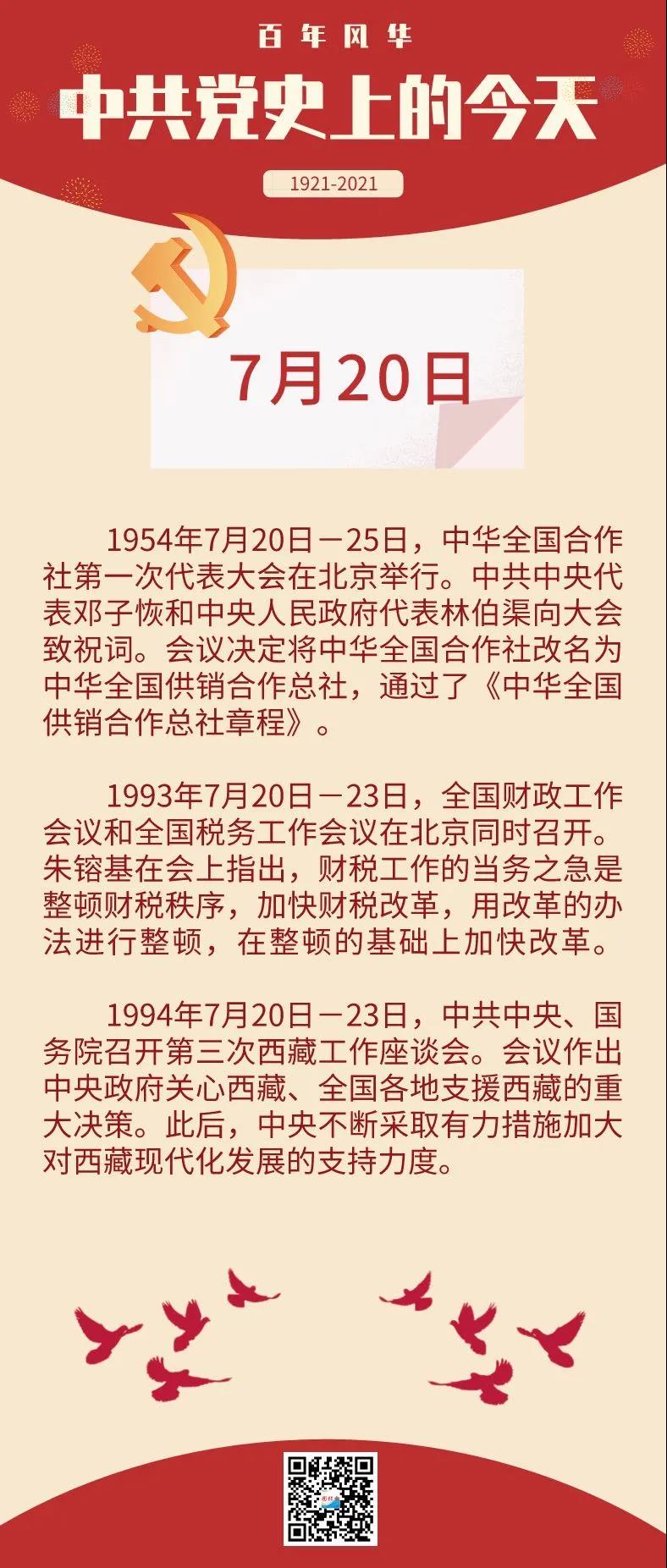 百年风华

中共党史上的今天

1921-2021

7月20日

1954年7月20日－25日，中华全国合作社第一次代表大会在北京举行。中共中央代表邓子恢和中央人民政府代表林伯渠向大会致祝词。会议决定将中华全国合作社改名为中华全国供销合作总社，通过了《中华全国供销合作总社章程》。

1993年7月20日－23日，全国财政工作会议和全国税务工作会议在北京同时召开。朱镕基在会上指出，财税工作的当务之急是整顿财税秩序，加快财税改革，用改革的办法进行整顿，在整顿的基础上加快改革。

1994年7月20日－23日，中共中央、国务院召开第三次西藏工作座谈会。会议作出中央政府关心西藏、全国各地支援西藏的重大决策。此后，中央不断采取有力措施加大对西藏现代化发展的支持力度。